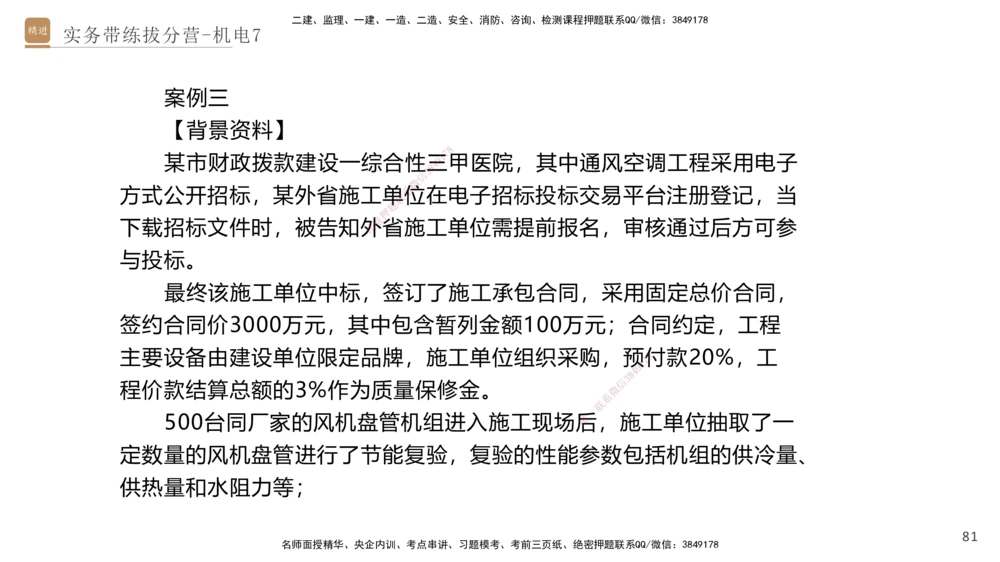 精进 实务带练拔分营-机电7

二建、监理、一建、一造、二造、安全、消防、咨询、检测课程押题联系QQ/微信：3849178

案例三

【背景资料】

某市财政拨款建设一综合性三甲医院，其中通风空调工程采用电子方式公开招标，某外省施工单位在电子招标投标交易平台注册登记，当下载招标文件时，被告知外省施工单位需提前报名，审核通过后方可参与投标。

最终该施工单位中标，签订了施工承包合同，采用固定总价合同，签约合同价3000万元，其中包含暂列金额100万元；合同约定，工程主要设备由建设单位限定品牌，施工单位组织采购，预付款20%，工程价款结算总额的3%作为质量保修金。

500台同厂家的风机盘管机组进入施工现场后，施工单位抽取了一定数量的风机盘管进行了节能复验，复验的性能参数包括机组的供冷量、供热量和水阻力等；

名师面授精华、央企内训、考点串讲、习题模考、考前三页纸、绝密押题联系QQ/微信：3849178

81